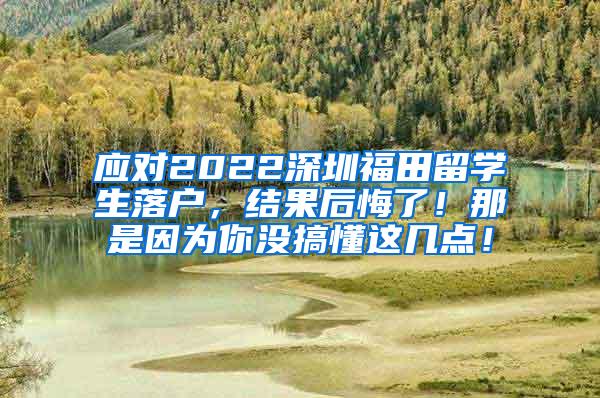 应对2022深圳福田留学生落户，结果后悔了！那是因为你没搞懂这几点！